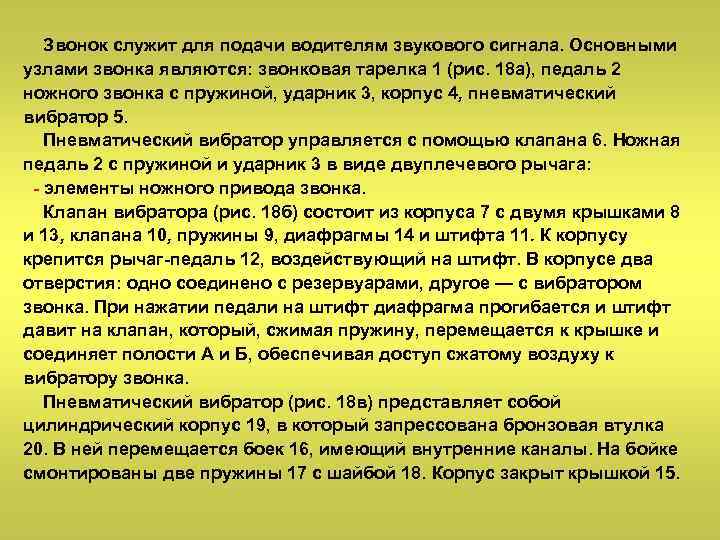 Звонок служит для подачи водителям звукового сигнала. Основными узлами звонка являются: звонковая тарелка 1 (рис. 18а), педаль 2 ножного звонка с пружиной, ударник 3, корпус 4, пневматический вибратор 5.

Пневматический вибратор управляется с помощью клапана 6. Ножная педаль 2 с пружиной и ударник 3 в виде двуплечевого рычага:

- элементы ножного привода звонка.

Клапан вибратора (рис. 18б) состоит из корпуса 7 с двумя крышками 8 и 13, клапана 10, пружины 9, диафрагмы 14 и штифта 11. К корпусу крепится рычаг-педаль 12, воздействующий на штифт. В корпусе два отверстия: одно соединено с резервуарами, другое — с вибратором звонка. При нажатии педали на штифт диафрагма прогибается и штифт давит на клапан, который, сжимая пружину, перемещается к крышке и соединяет полости А и Б, обеспечивая доступ сжатому воздуху к вибратору звонка.

Пневматический вибратор (рис. 18в) представляет собой цилиндрический корпус 19, в который запрессована бронзовая втулка 20. В ней перемещается боек 16, имеющий внутренние каналы. На бойке смонтированы две пружины 17 с шайбой 18. Корпус закрыт крышкой 15.